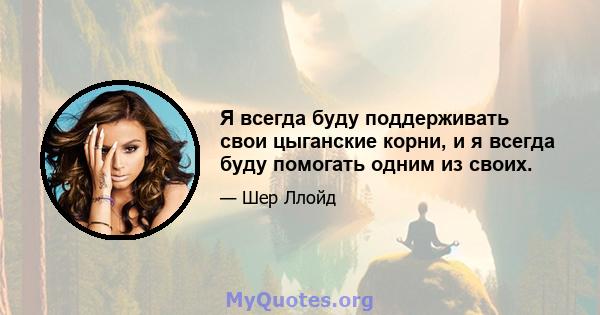 Я всегда буду поддерживать свои цыганские корни, и я всегда буду помогать одним из своих.

— Шер Ллойд

MyQuotes.org